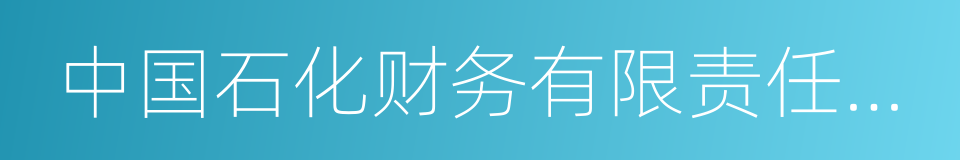 中国石化财务有限责任...